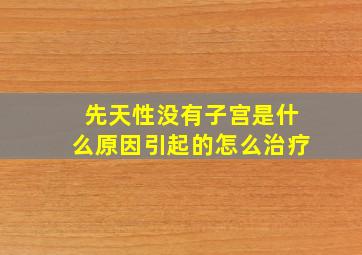 先天性没有子宫是什么原因引起的怎么治疗